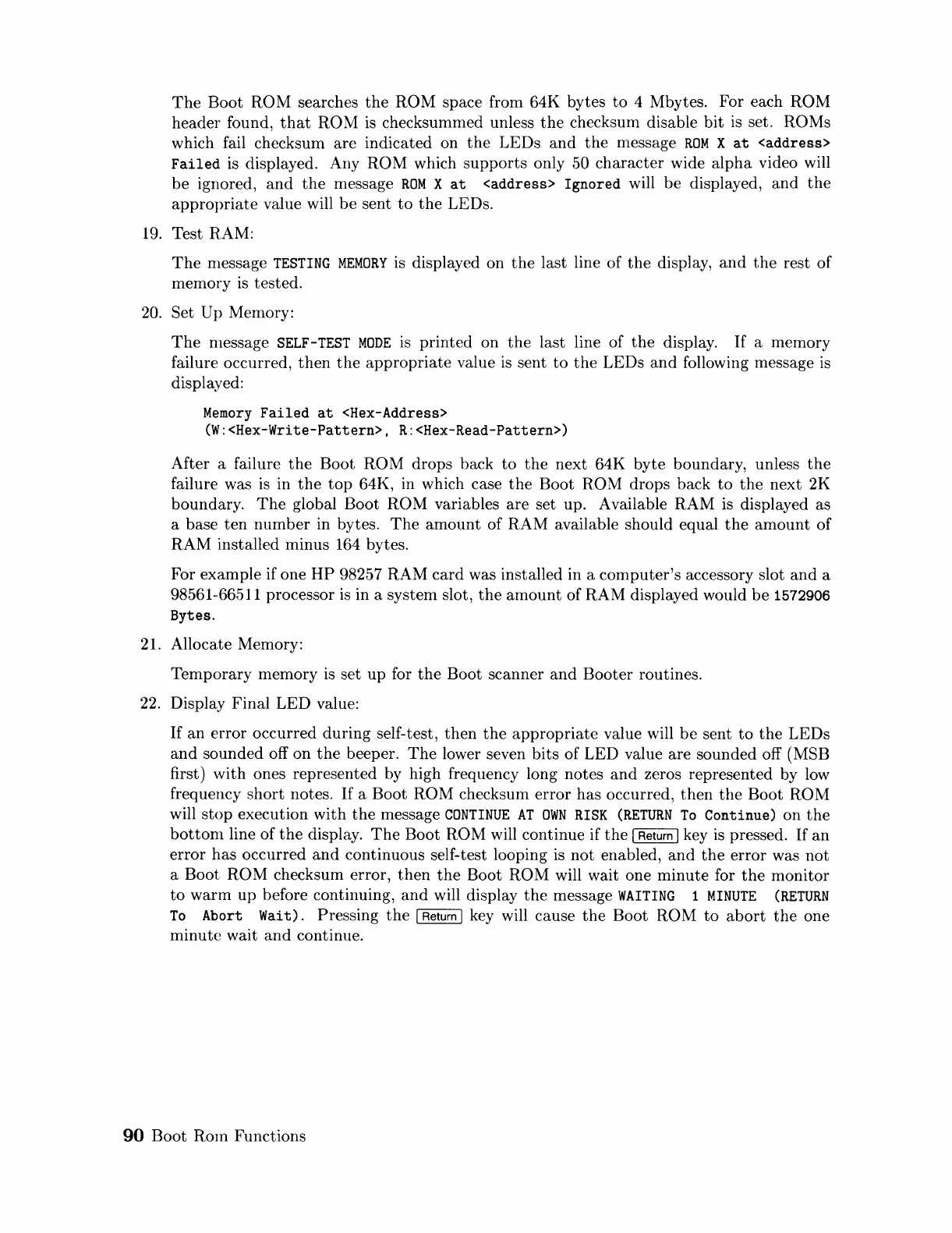 The Boot ROM searches the ROM space from 64K bytes to 4 Mbytes. For each ROM header found, that ROM is checksummed unless the checksum disable bit is set. ROMs which fail checksum are indicated on the LEDs and the message ROM X at <address> Failed is displayed. Any ROM which supports only 50 character wide alpha video will be ignored, and the message ROM X at <address> Ignored will be displayed, and the appropriate value will be sent to the LEDs.

19. Test RAM:

The message TESTING MEMORY is displayed on the last line of the display, and the rest of memory is tested.

20. Set Up Memory:

The message SELF-TEST MODE is printed on the last line of the display. If a memory failure occurred, then the appropriate value is sent to the LEDs and following message is displayed:

Memory Failed at <Hex-Address>
(W:<Hex-Write-Pattern>, R:<Hex-Read-Pattern>)

After a failure the Boot ROM drops back to the next 64K byte boundary, unless the failure was is in the top 64K, in which case the Boot ROM drops back to the next 2K boundary. The global Boot ROM variables are set up. Available RAM is displayed as a base ten number in bytes. The amount of RAM available should equal the amount of RAM installed minus 164 bytes.

For example if one HP 98257 RAM card was installed in a computer's accessory slot and a 98561-66511 processor is in a system slot, the amount of RAM displayed would be 1572906 Bytes.

21. Allocate Memory:

Temporary memory is set up for the Boot scanner and Booter routines.

22. Display Final LED value:

If an error occurred during self-test, then the appropriate value will be sent to the LEDs and sounded off on the beeper. The lower seven bits of LED value are sounded off (MSB first) with ones represented by high frequency long notes and zeros represented by low frequency short notes. If a Boot ROM checksum error has occurred, then the Boot ROM will stop execution with the message CONTINUE AT OWN RISK (RETURN To Continue) on the bottom line of the display. The Boot ROM will continue if the Return key is pressed. If an error has occurred and continuous self-test looping is not enabled, and the error was not a Boot ROM checksum error, then the Boot ROM will wait one minute for the monitor to warm up before continuing, and will display the message WAITING 1 MINUTE (RETURN To Abort Wait). Pressing the Return key will cause the Boot ROM to abort the one minute wait and continue.

90 Boot Rom Functions